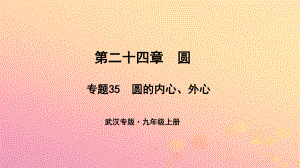 第二十四章　圆

专题35　圆的内心、外心

武汉专版·九年级上册